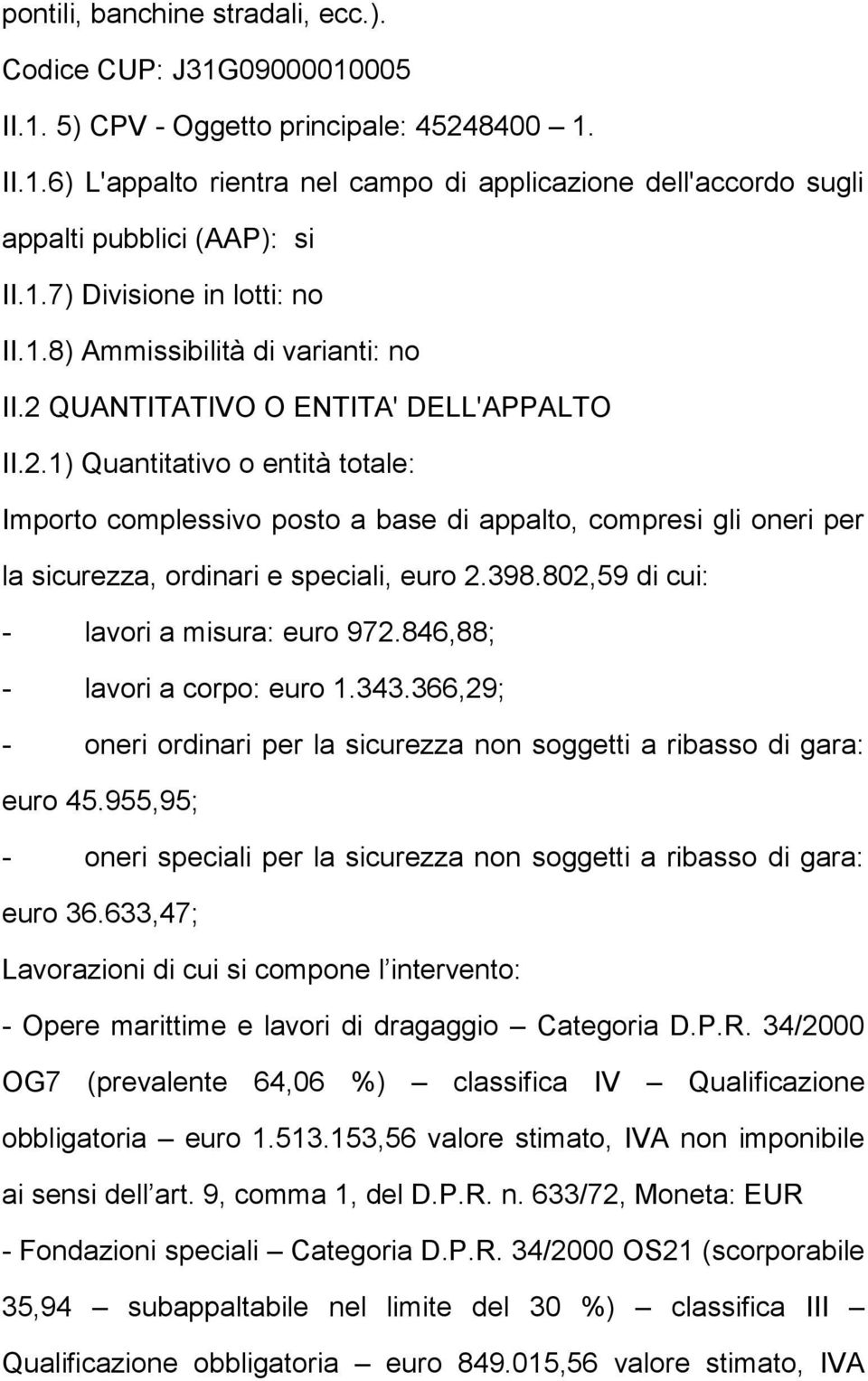 pontili, banchine stradali, ecc.).
Codice CUP: J31G09000010005
II.1. 5) CPV - Oggetto principale: 45248400 – 1.
II.1.6) L'appalto rientra nel campo di applicazione dell'accordo sugli appalti pubblici (AAP): si
II.1.7) Divisione in lotti: no
II.1.8) Ammissibilità di varianti: no
II.2 QUANTITATIVO O ENTITA' DELL'APPALTO
II.2.1) Quantitativo o entità totale:
Importo complessivo posto a base di appalto, compresi gli oneri per la sicurezza, ordinari e speciali, euro 2.398.802,59 di cui:
- lavori a misura: euro 972.846,88;
- lavori a corpo: euro 1.343.366,29;
- oneri ordinari per la sicurezza non soggetti a ribasso di gara: euro 45.955,95;
- oneri speciali per la sicurezza non soggetti a ribasso di gara: euro 36.633,47;
Lavorazioni di cui si compone l intervento:
- Opere marittime e lavori di dragaggio – Categoria D.P.R. 34/2000 OG7 (prevalente 64,06 %) – classifica IV – Qualificazione obbligatoria – euro 1.513.153,56 valore stimato, IVA non imponibile ai sensi dell art. 9, comma 1, del D.P.R. n. 633/72, Moneta: EUR
- Fondazioni speciali – Categoria D.P.R. 34/2000 OS21 (scorporabile 35,94 – subappaltabile nel limite del 30 %) – classifica III – Qualificazione obbligatoria – euro 849.015,56 valore stimato, IVA